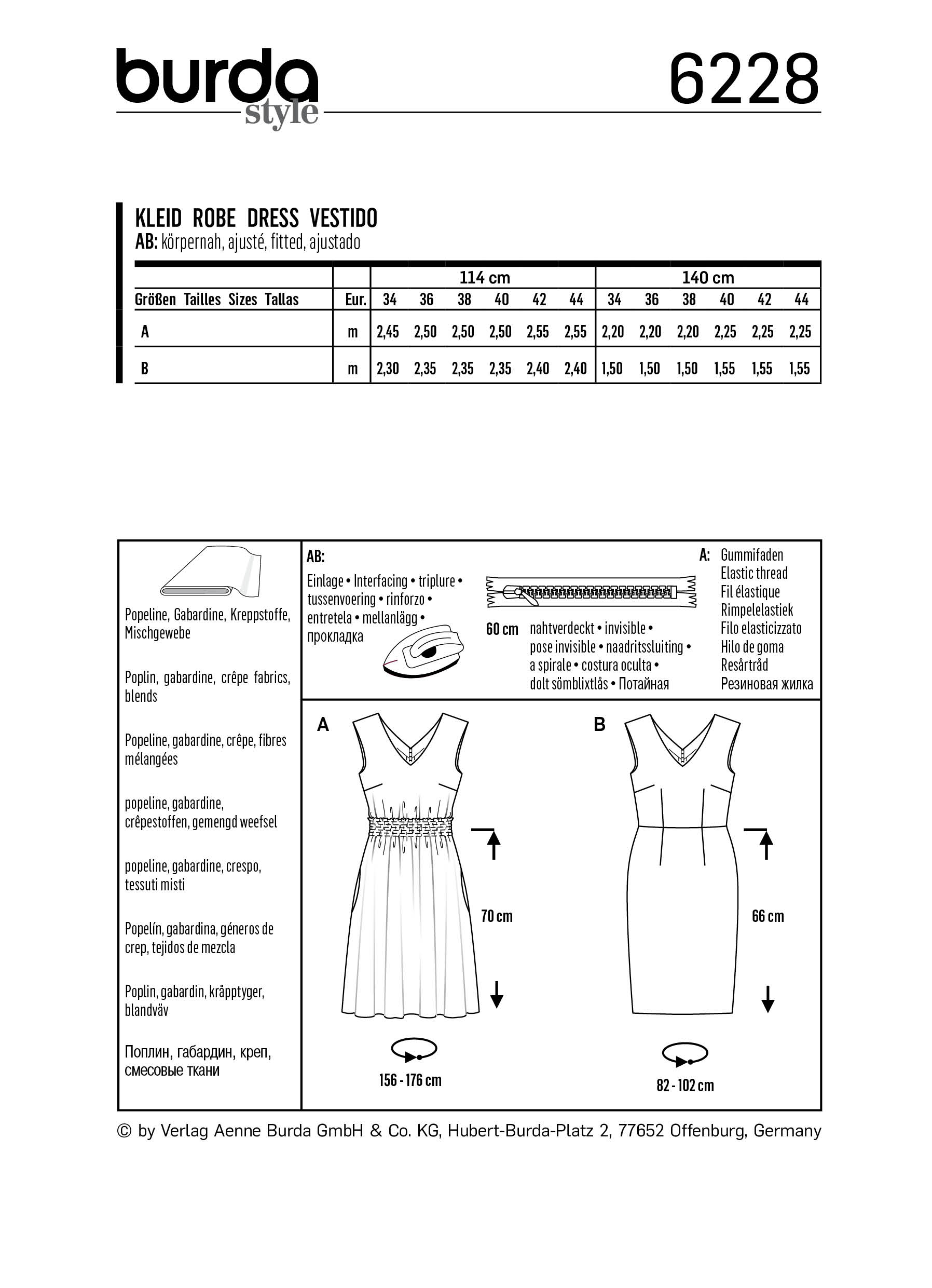 burda style

6228

KLEID ROBE DRESS VESTIDO
AB: körpernah, ajusté, fitted, ajustado

| | | 114 cm | | | | | | 140 cm | | | | | |
|---|---|---|---|---|---|---|---|---|---|---|---|---|---|
| Größen Tailles Sizes Tallas | Eur. | 34 | 36 | 38 | 40 | 42 | 44 | 34 | 36 | 38 | 40 | 42 | 44 |
| A | m | 2,45 | 2,50 | 2,50 | 2,50 | 2,55 | 2,55 | 2,20 | 2,20 | 2,20 | 2,25 | 2,25 | 2,25 |
| B | m | 2,30 | 2,35 | 2,35 | 2,35 | 2,40 | 2,40 | 1,50 | 1,50 | 1,50 | 1,55 | 1,55 | 1,55 |

Popeline, Gabardine, Kreppstoffe, Mischgewebe

Poplin, gabardine, crêpe fabrics, blends

Popeline, gabardine, crêpe, fibres mélangées

popeline, gabardine, crêpestoffen, gemengd weefsel

popeline, gabardine, crespo, tessuti misti

Popelín, gabardina, géneros de crep, tejidos de mezcla

Poplin, gabardin, kräpptyger, blandväv

Поплин, габардин, креп, смесовые ткани

AB:
Einlage • Interfacing • triplure • tussenvoering • rinforzo • entretela • mellanlägg • прокладка

60 cm nahtverdeckt • invisible • pose invisible • naadritssluiting • a spirale • costura oculta • dolt sömblixtlås • Потайная

A: Gummifaden
Elastic thread
Fil élastique
Rimpelelastiek
Filo elasticizzato
Hilo de goma
Resårtråd
Резиновая жилка

A

70 cm

156 - 176 cm

B

66 cm

82 - 102 cm

© by Verlag Aenne Burda GmbH & Co. KG, Hubert-Burda-Platz 2, 77652 Offenburg, Germany